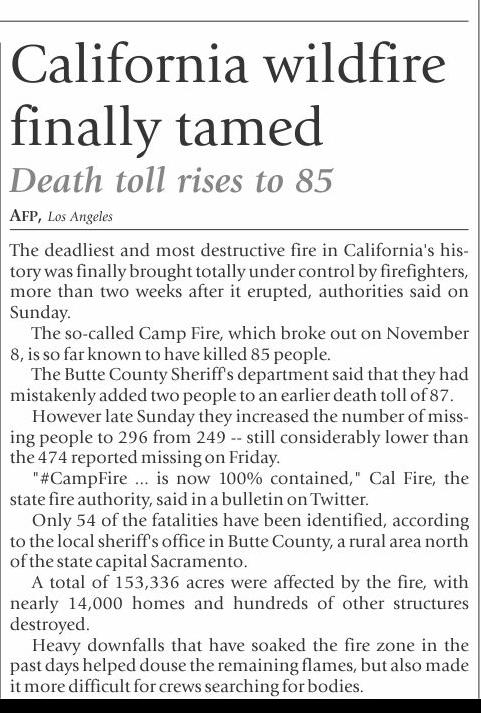 California wildfire finally tamed

Death toll rises to 85

AFP, Los Angeles

The deadliest and most destructive fire in California's history was finally brought totally under control by firefighters, more than two weeks after it erupted, authorities said on Sunday.

The so-called Camp Fire, which broke out on November 8, is so far known to have killed 85 people.

The Butte County Sheriff's department said that they had mistakenly added two people to an earlier death toll of 87.

However late Sunday they increased the number of missing people to 296 from 249 -- still considerably lower than the 474 reported missing on Friday.

"#CampFire ... is now 100% contained," Cal Fire, the state fire authority, said in a bulletin on Twitter.

Only 54 of the fatalities have been identified, according to the local sheriff's office in Butte County, a rural area north of the state capital Sacramento.

A total of 153,336 acres were affected by the fire, with nearly 14,000 homes and hundreds of other structures destroyed.

Heavy downfalls that have soaked the fire zone in the past days helped douse the remaining flames, but also made it more difficult for crews searching for bodies.